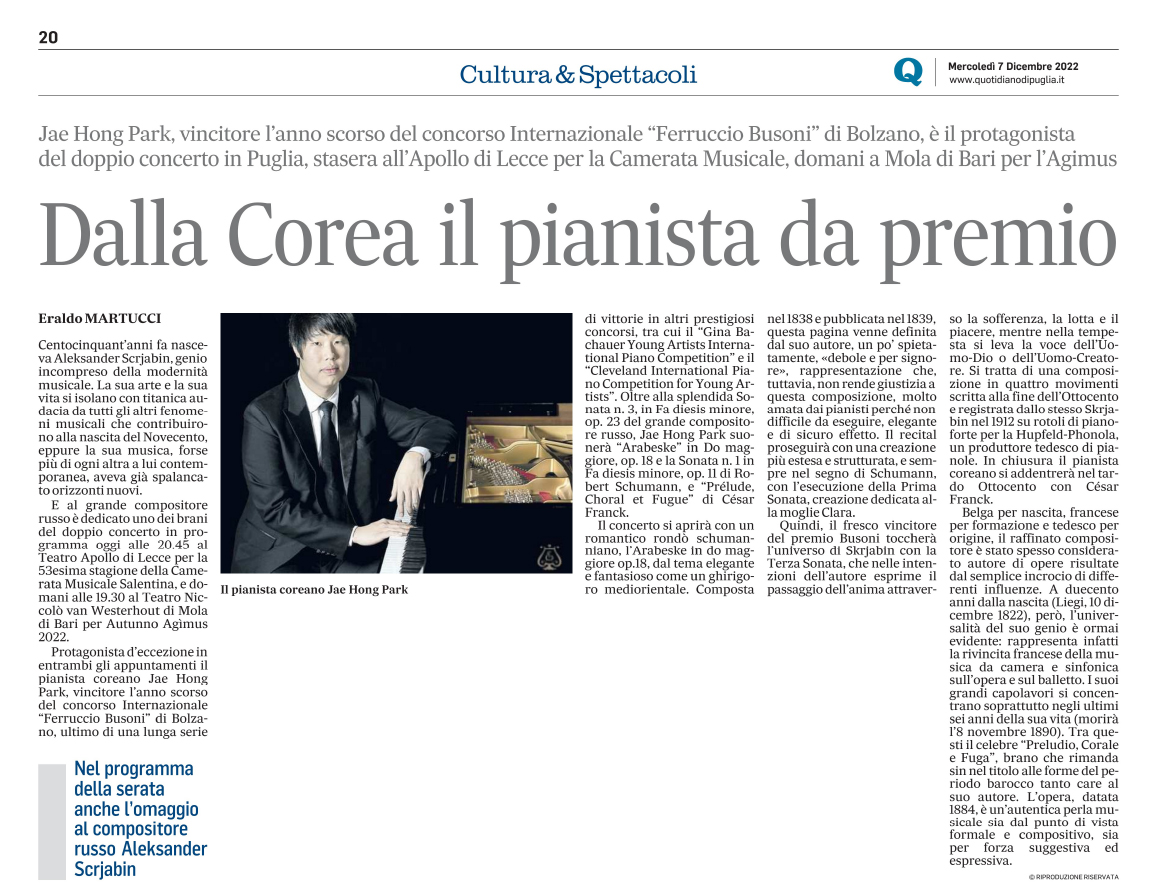 20

Cultura & Spettacoli

Q Mercoledì 7 Dicembre 2022
www.quotidianodipuglia.it

Jae Hong Park, vincitore l'anno scorso del concorso Internazionale "Ferruccio Busoni" di Bolzano, è il protagonista del doppio concerto in Puglia, stasera all'Apollo di Lecce per la Camerata Musicale, domani a Mola di Bari per l'Agimus

Dalla Corea il pianista da premio

Eraldo MARTUCCI

Centocinquant'anni fa nasceva Aleksander Scrjabin, genio incompreso della modernità musicale. La sua arte e la sua vita si isolano con titanica audacia da tutti gli altri fenomeni musicali che contribuirono alla nascita del Novecento, eppure la sua musica, forse più di ogni altra a lui contemporanea, aveva già spalancato orizzonti nuovi.

E al grande compositore russo è dedicato uno dei brani del doppio concerto in programma oggi alle 20.45 al Teatro Apollo di Lecce per la 53esima stagione della Camerata Musicale Salentina, e domani alle 19.30 al Teatro Niccolò van Westerhout di Mola di Bari per Autunno Agìmus 2022.

Protagonista d'eccezione in entrambi gli appuntamenti il pianista coreano Jae Hong Park, vincitore l'anno scorso del concorso Internazionale "Ferruccio Busoni" di Bolzano, ultimo di una lunga serie

Nel programma della serata anche l'omaggio al compositore russo Aleksander Scrjabin

Il pianista coreano Jae Hong Park

di vittorie in altri prestigiosi concorsi, tra cui il "Gina Bachauer Young Artists International Piano Competition" e il "Cleveland International Piano Competition for Young Artists". Oltre alla splendida Sonata n. 3, in Fa diesis minore, op. 23 del grande compositore russo, Jae Hong Park suonerà "Arabeske" in Do maggiore, op. 18 e la Sonata n. 1 in Fa diesis minore, op. 11 di Robert Schumann, e "Prélude, Choral et Fugue" di César Franck.

Il concerto si aprirà con un romantico rondò schumanniano, l'Arabeske in do maggiore op.18, dal tema elegante e fantasioso come un ghirigoro mediorientale. Composta nel 1838 e pubblicata nel 1839, questa pagina venne definita dal suo autore, un po' spietatamente, «debole e per signore», rappresentazione che, tuttavia, non rende giustizia a questa composizione, molto amata dai pianisti perché non difficile da eseguire, elegante e di sicuro effetto. Il recital proseguirà con una creazione più estesa e strutturata, e sempre nel segno di Schumann, con l'esecuzione della Prima Sonata, creazione dedicata alla moglie Clara.

Quindi, il fresco vincitore del premio Busoni toccherà l'universo di Skrjabin con la Terza Sonata, che nelle intenzioni dell'autore esprime il passaggio dell'anima attraverso la sofferenza, la lotta e il piacere, mentre nella tempesta si leva la voce dell'Uomo-Dio o dell'Uomo-Creatore. Si tratta di una composizione in quattro movimenti scritta alla fine dell'Ottocento e registrata dallo stesso Skrjabin nel 1912 su rotoli di pianoforte per la Hupfeld-Phonola, un produttore tedesco di pianole. In chiusura il pianista coreano si addentrerà nel tardo Ottocento con César Franck.

Belga per nascita, francese per formazione e tedesco per origine, il raffinato compositore è stato spesso considerato autore di opere risultate dal semplice incrocio di differenti influenze. A duecento anni dalla nascita (Liegi, 10 dicembre 1822), però, l'universalità del suo genio è ormai evidente: rappresenta infatti la rivincita francese della musica da camera e sinfonica sull'opera e sul balletto. I suoi grandi capolavori si concentrano soprattutto negli ultimi sei anni della sua vita (morirà l'8 novembre 1890). Tra questi il celebre "Preludio, Corale e Fuga", brano che rimanda sin nel titolo alle forme del periodo barocco tanto care al suo autore. L'opera, datata 1884, è un'autentica perla musicale sia dal punto di vista formale e compositivo, sia per forza suggestiva ed espressiva.

© RIPRODUZIONE RISERVATA